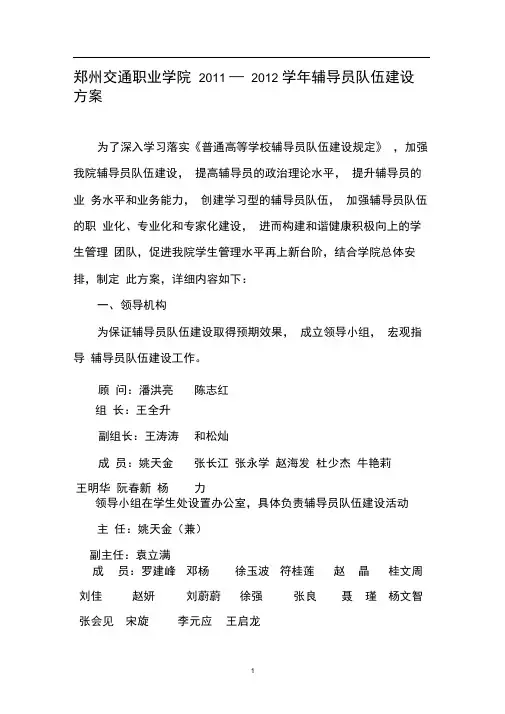 郑州交通职业学院 2011 — 2012 学年辅导员队伍建设方案

为了深入学习落实《普通高等学校辅导员队伍建设规定》，加强我院辅导员队伍建设，提高辅导员的政治理论水平，提升辅导员的业 务水平和业务能力，创建学习型的辅导员队伍，加强辅导员队伍的职 业化、专业化和专家化建设，进而构建和谐健康积极向上的学生管理 团队，促进我院学生管理水平再上新台阶，结合学院总体安排，制定 此方案，详细内容如下：

一、领导机构

为保证辅导员队伍建设取得预期效果，成立领导小组，宏观指导 辅导员队伍建设工作。

顾 问：潘洪亮 陈志红

组 长：王全升

副组长：王涛涛 和松灿

成 员：姚天金 张长江 张永学 赵海发 杜少杰 牛艳莉 王明华 阮春新 杨 力

领导小组在学生处设置办公室，具体负责辅导员队伍建设活动

主 任：姚天金（兼）

副主任：袁立满

成 员：罗建峰 邓杨 徐玉波 符桂莲 赵 晶 桂文周 刘佳 赵妍 刘蔚蔚 徐强 张良 聂 瑾 杨文智 张会见 宋旋 李元应 王启龙

1